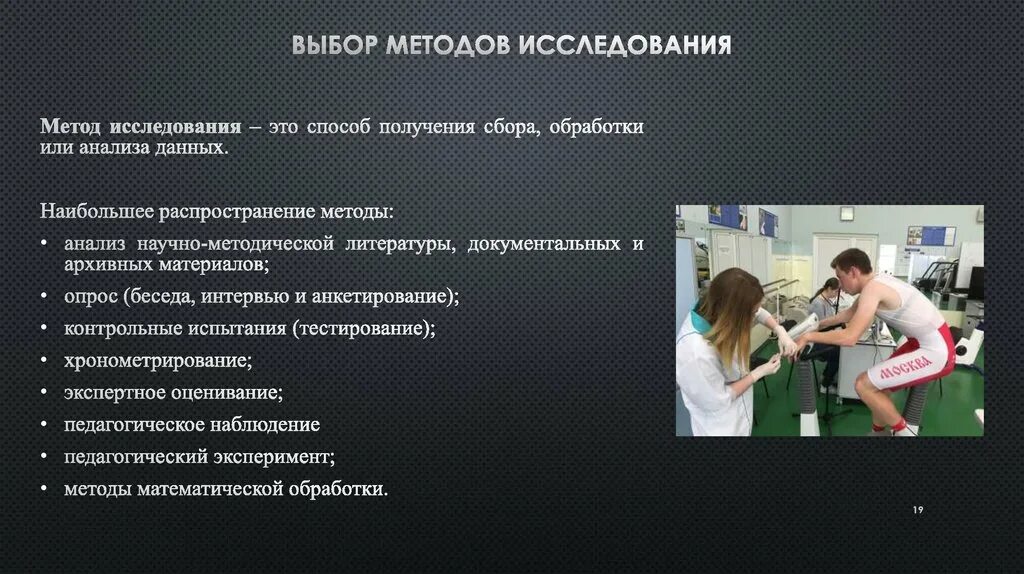 ВЫБОР МЕТОДОВ ИССЛЕДОВАНИЯ

Метод исследования – это способ получения сбора, обработки или анализа данных.

Наибольшее распространение методы:
• анализ научно-методической литературы, документальных и архивных материалов;
• опрос (беседа, интервью и анкетирование);
• контрольные испытания (тестирование);
• хронометрирование;
• экспертное оценивание;
• педагогическое наблюдение
• педагогический эксперимент;
• методы математической обработки.

МОСКВА

19